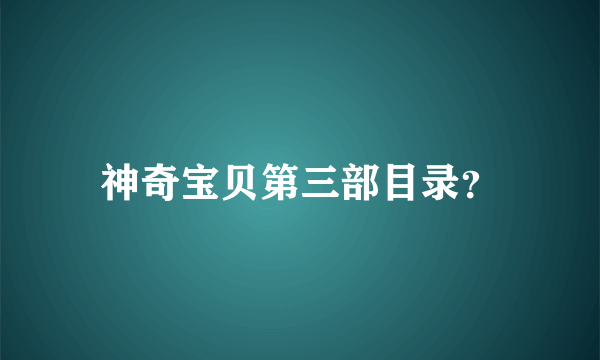 神奇宝贝第三部目录?